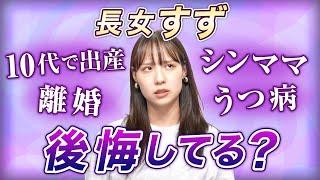 長女すず

10代で出産
離婚

シンママ
うつ病

後悔してる?